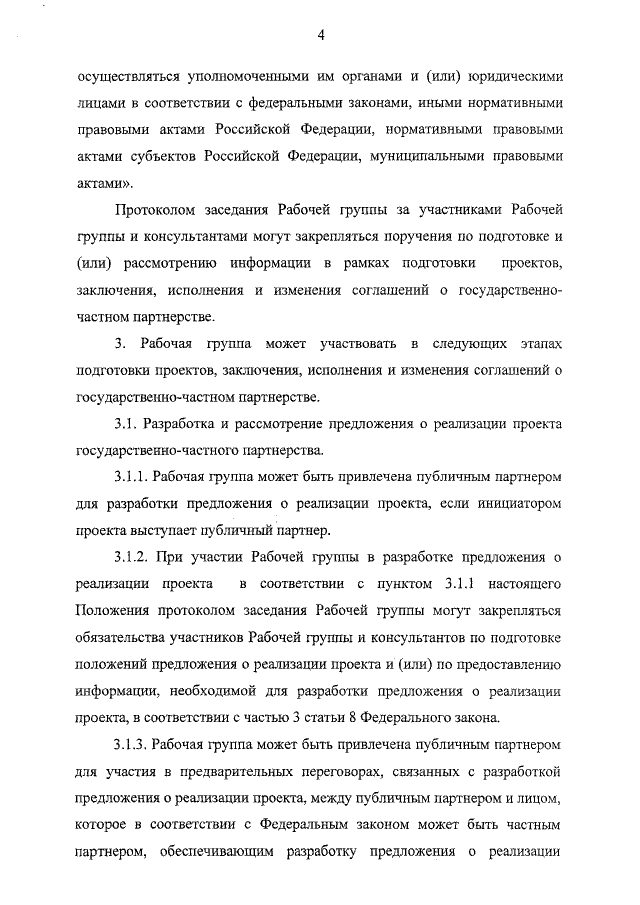 4

осуществляться уполномоченными им органами и (или) юридическими лицами в соответствии с федеральными законами, иными нормативными правовыми актами Российской Федерации, нормативными правовыми актами субъектов Российской Федерации, муниципальными правовыми актами».

Протоколом заседания Рабочей группы за участниками Рабочей группы и консультантами могут закрепляться поручения по подготовке и (или) рассмотрению информации в рамках подготовки проектов, заключения, исполнения и изменения соглашений о государственно-частном партнерстве.

3. Рабочая группа может участвовать в следующих этапах подготовки проектов, заключения, исполнения и изменения соглашений о государственно-частном партнерстве.

3.1. Разработка и рассмотрение предложения о реализации проекта государственно-частного партнерства.

3.1.1. Рабочая группа может быть привлечена публичным партнером для разработки предложения о реализации проекта, если инициатором проекта выступает публичный партнер.

3.1.2. При участии Рабочей группы в разработке предложения о реализации проекта в соответствии с пунктом 3.1.1 настоящего Положения протоколом заседания Рабочей группы могут закрепляться обязательства участников Рабочей группы и консультантов по подготовке положений предложения о реализации проекта и (или) по предоставлению информации, необходимой для разработки предложения о реализации проекта, в соответствии с частью 3 статьи 8 Федерального закона.

3.1.3. Рабочая группа может быть привлечена публичным партнером для участия в предварительных переговорах, связанных с разработкой предложения о реализации проекта, между публичным партнером и лицом, которое в соответствии с Федеральным законом может быть частным партнером, обеспечивающим разработку предложения о реализации